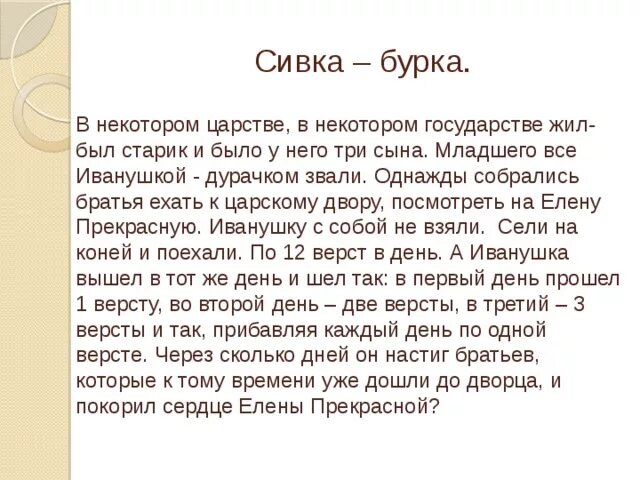 Сивка – бурка.

В некотором царстве, в некотором государстве жил-был старик и было у него три сына. Младшего все Иванушкой - дурачком звали. Однажды собрались братья ехать к царскому двору, посмотреть на Елену Прекрасную. Иванушку с собой не взяли. Сели на коней и поехали. По 12 верст в день. А Иванушка вышел в тот же день и шел так: в первый день прошел 1 версту, во второй день – две версты, в третий – 3 версты и так, прибавляя каждый день по одной версте. Через сколько дней он настиг братьев, которые к тому времени уже дошли до дворца, и покорил сердце Елены Прекрасной?